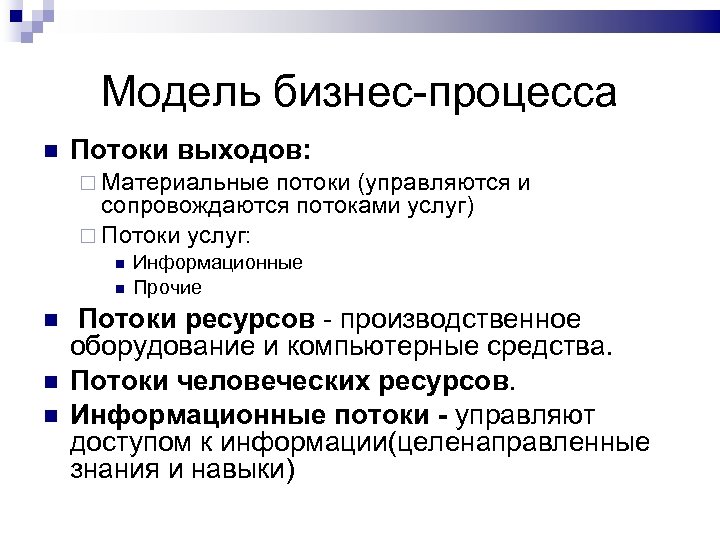 Модель бизнес-процесса

Потоки выходов:

Материальные потоки (управляются и сопровождаются потоками услуг)

Потоки услуг:

Информационные

Прочие

Потоки ресурсов - производственное оборудование и компьютерные средства.

Потоки человеческих ресурсов.

Информационные потоки - управляют доступом к информации(целенаправленные знания и навыки)